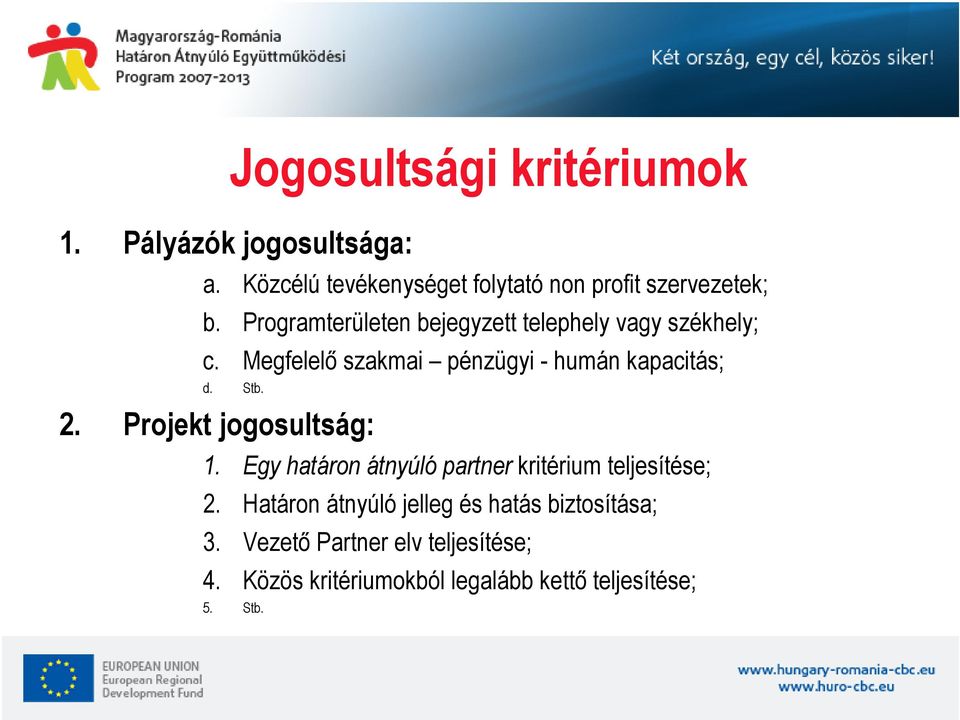 Magyarország-Románia
Határon Átnyúló Együttműködési
Program 2007-2013

Két ország, egy cél, közös siker!

Jogosultsági kritériumok

1. Pályázók jogosultsága:

a. Közcélú tevékenységet folytató non profit szervezetek;
b. Programterületen bejegyzett telephely vagy székhely;
c. Megfelelő szakmai – pénzügyi - humán kapacitás;
d. Stb.

2. Projekt jogosultság:

1. Egy határon átnyúló partner kritérium teljesítése;
2. Határon átnyúló jelleg és hatás biztosítása;
3. Vezető Partner elv teljesítése;
4. Közös kritériumokból legalább kettő teljesítése;
5. Stb.

EUROPEAN UNION
European Regional
Development Fund

www.hungary-romania-cbc.eu
www.huro-cbc.eu